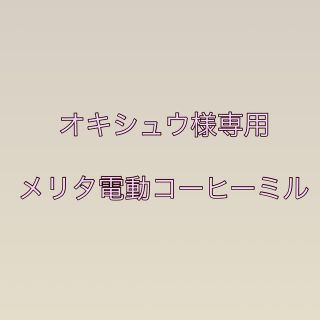 オキシュウ様専用

メリタ電動コーヒーミル